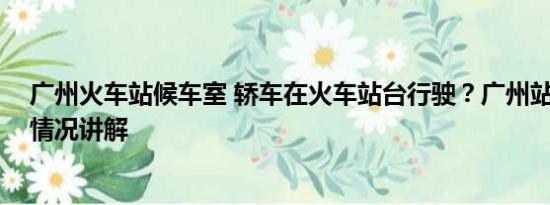 广州火车站候车室 轿车在火车站台行驶？广州站
情况讲解